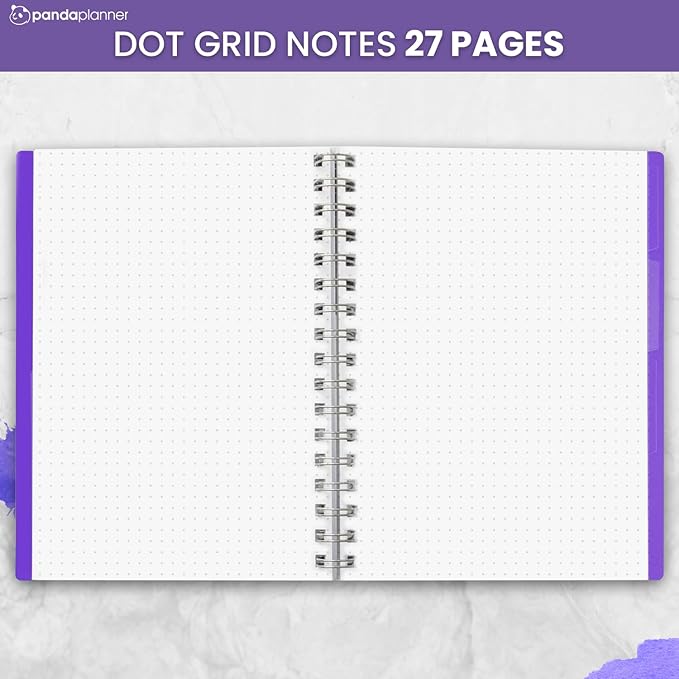 pandaplanner

DOT GRID NOTES 27 PAGES